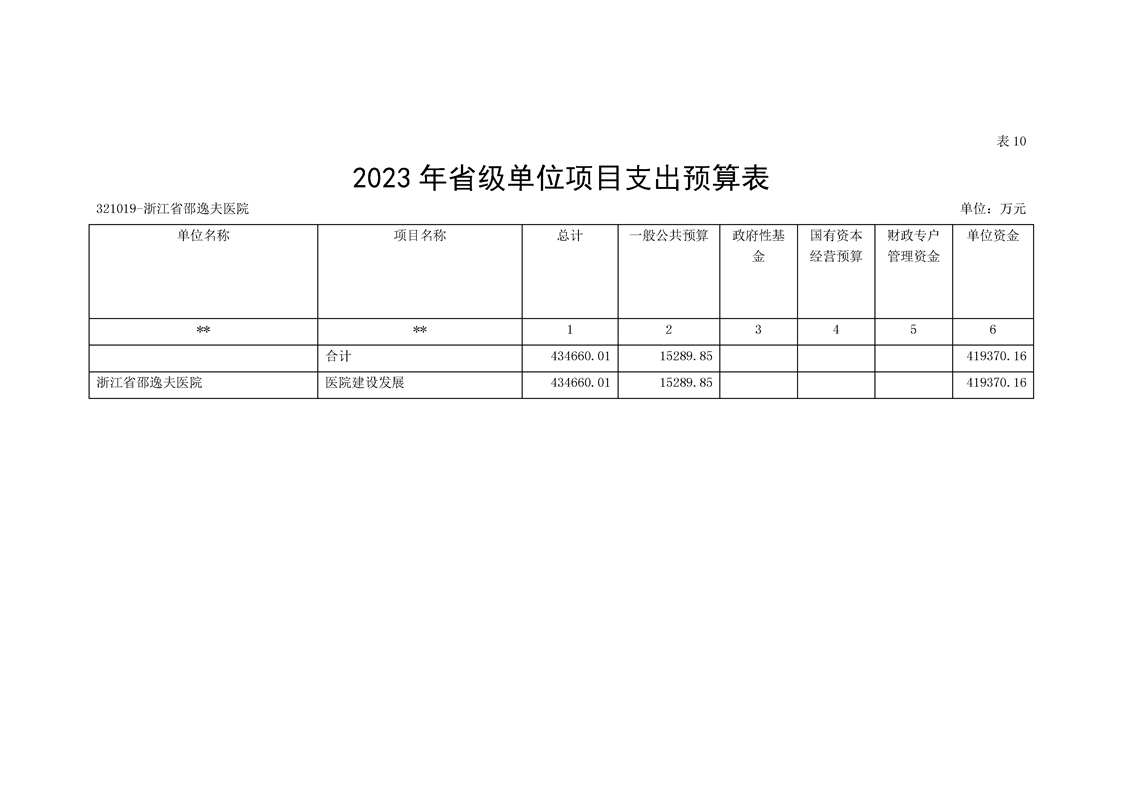 表10

2023年省级单位项目支出预算表

321019-浙江省邵逸夫医院 单位：万元

| 单位名称 | 项目名称 | 总计 | 一般公共预算 | 政府性基金 | 国有资本经营预算 | 财政专户管理资金 | 单位资金 |
|---|---|---|---|---|---|---|---|
| ** | ** | 1 | 2 | 3 | 4 | 5 | 6 |
|  | 合计 | 434660.01 | 15289.85 |  |  |  | 419370.16 |
| 浙江省邵逸夫医院 | 医院建设发展 | 434660.01 | 15289.85 |  |  |  | 419370.16 |